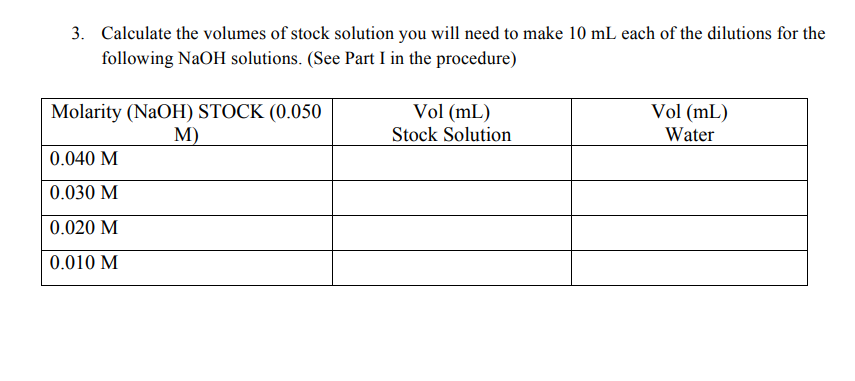 3. Calculate the volumes of stock solution you will need to make 10 mL each of the dilutions for the following NaOH solutions. (See Part I in the procedure)

| Molarity (NaOH) STOCK (0.050 M) | Vol (mL) Stock Solution | Vol (mL) Water |
|---|---|---|
| 0.040 M | | |
| 0.030 M | | |
| 0.020 M | | |
| 0.010 M | | |